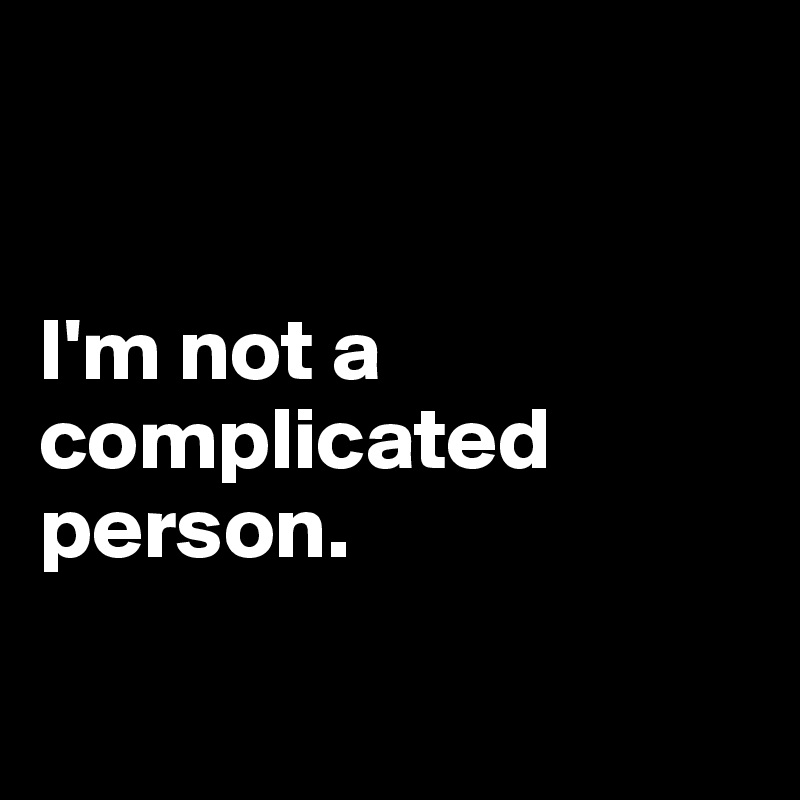 I'm not a complicated person.